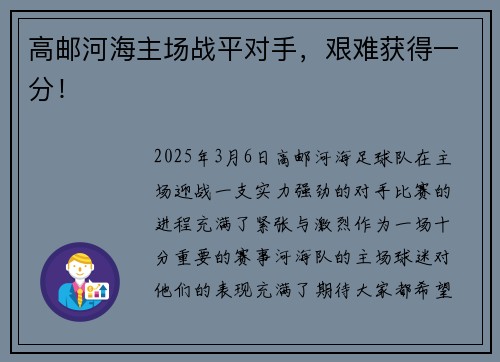 高邮河海主场战平对手，艰难获得一分！

2025年3月6日高邮河海足球队在主场迎战一支实力强劲的对手比赛的进程充满了紧张与激烈作为一场十分重要的赛事河海队的主场球迷对他们的表现充满了期待大家都希望